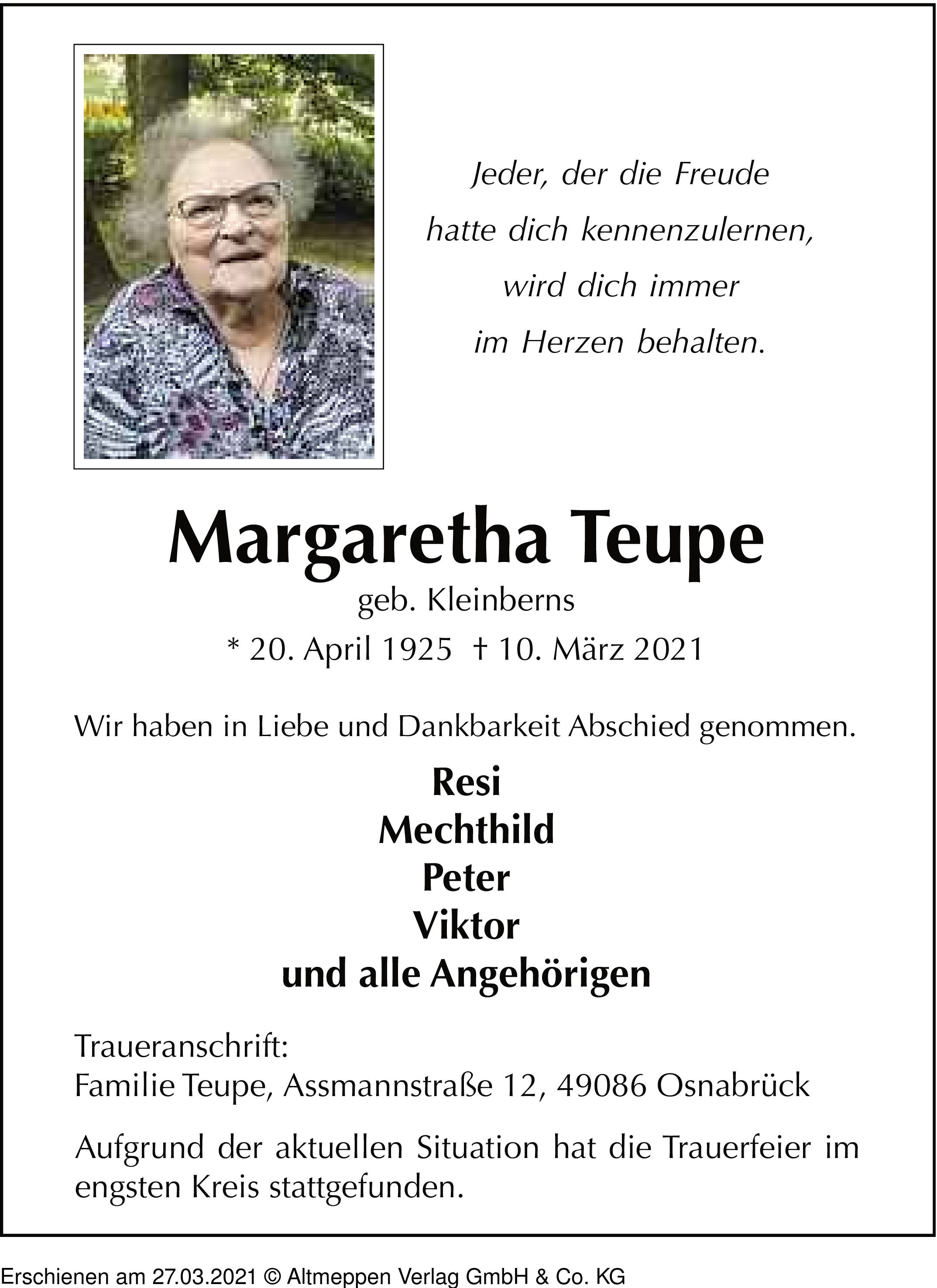 Jeder, der die Freude
hatte dich kennenzulernen,
wird dich immer
im Herzen behalten.

Margaretha Teupe
geb. Kleinberns
* 20. April 1925 † 10. März 2021

Wir haben in Liebe und Dankbarkeit Abschied genommen.

Resi
Mechthild
Peter
Viktor
und alle Angehörigen

Traueranschrift:
Familie Teupe, Assmannstraße 12, 49086 Osnabrück

Aufgrund der aktuellen Situation hat die Trauerfeier im engsten Kreis stattgefunden.

Erschienen am 27.03.2021 © Altmeppen Verlag GmbH & Co. KG